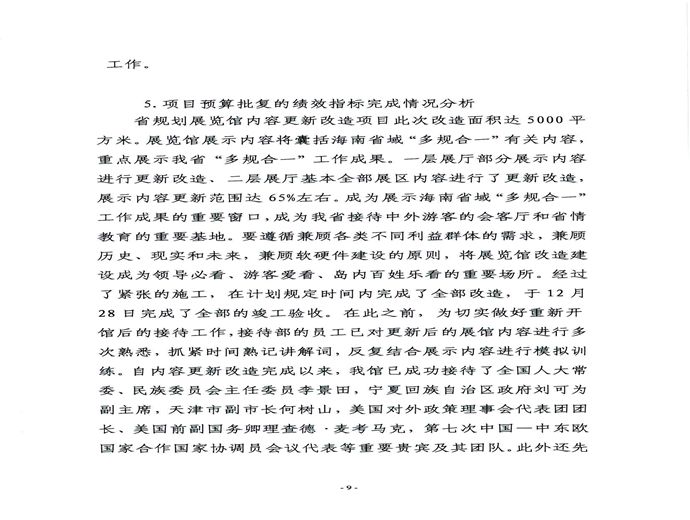 工作。

5. 项目预算批复的绩效指标完成情况分析

省规划展览馆内容更新改造项目此次改造面积达 5000 平方米。展览馆展示内容将囊括海南省域“多规合一”有关内容，重点展示我省“多规合一”工作成果。一层展厅部分展示内容进行更新改造、二层展厅基本全部展区内容进行了更新改造，展示内容更新范围达 65%左右。成为展示海南省域“多规合一”工作成果的重要窗口，成为我省接待中外游客的会客厅和省情教育的重要基地。要遵循兼顾各类不同利益群体的需求，兼顾历史、现实和未来，兼顾软硬件建设的原则，将展览馆改造建设成为领导必看、游客爱看、岛内百姓乐看的重要场所。经过了紧张的施工，在计划规定时间内完成了全部改造，于 12 月 28 日完成了全部的竣工验收。在此之前，为切实做好重新开馆后的接待工作，接待部的员工已对更新后的展馆内容进行多次熟悉，抓紧时间熟记讲解词，反复结合展示内容进行模拟训练。自内容更新改造完成以来，我馆已成功接待了全国人大常委、民族委员会主任委员李景田，宁夏回族自治区政府刘可为副主席，天津市副市长何树山，美国对外政策理事会代表团团长、美国前副国务卿理查德·麦考马克，第七次中国—中东欧国家合作国家协调员会议代表等重要贵宾及其团队。此外还先

-9-